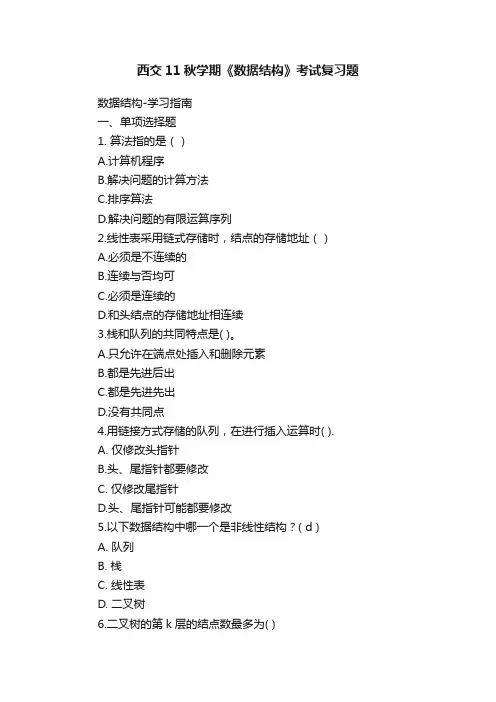 西交 11 秋学期《数据结构》考试复习题

数据结构-学习指南
一、单项选择题
1. 算法指的是（ ）
A.计算机程序
B.解决问题的计算方法
C.排序算法
D.解决问题的有限运算序列
2.线性表采用链式存储时，结点的存储地址（ ）
A.必须是不连续的
B.连续与否均可
C.必须是连续的
D.和头结点的存储地址相连续
3.栈和队列的共同特点是( )。
A.只允许在端点处插入和删除元素
B.都是先进后出
C.都是先进先出
D.没有共同点
4.用链接方式存储的队列，在进行插入运算时( ).
A. 仅修改头指针
B.头、尾指针都要修改
C. 仅修改尾指针
D.头、尾指针可能都要修改
5.以下数据结构中哪一个是非线性结构？( d )
A. 队列
B. 栈
C. 线性表
D. 二叉树
6.二叉树的第 k 层的结点数最多为( )